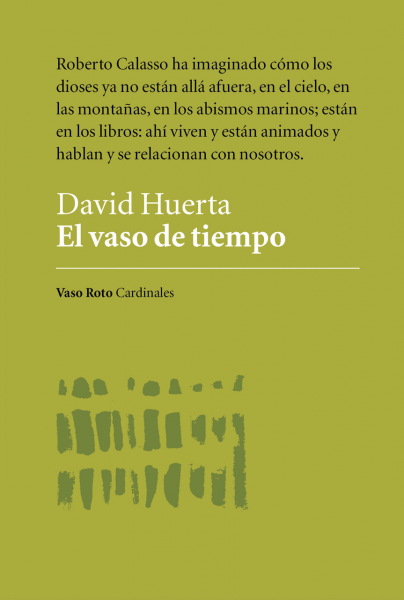 Roberto Calasso ha imaginado cómo los dioses ya no están allá afuera, en el cielo, en las montañas, en los abismos marinos; están en los libros: ahí viven y están animados y hablan y se relacionan con nosotros.

David Huerta
El vaso de tiempo

Vaso Roto Cardinales